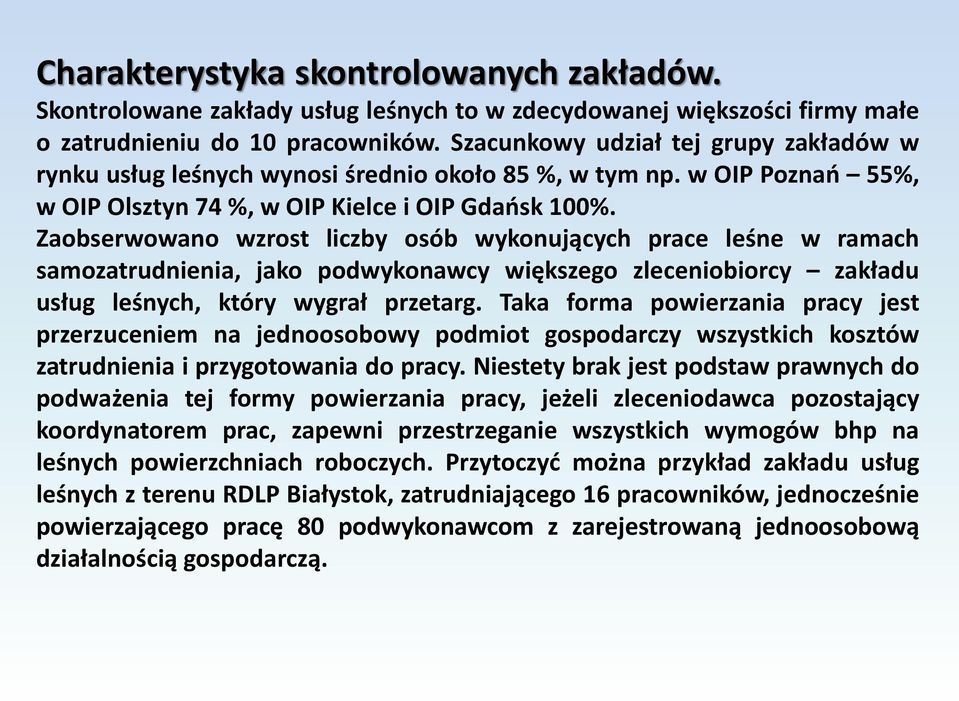 Charakterystyka skontrolowanych zakładów.

Skontrolowane zakłady usług leśnych to w zdecydowanej większości firmy małe o zatrudnieniu do 10 pracowników. Szacunkowy udział tej grupy zakładów w rynku usług leśnych wynosi średnio około 85 %, w tym np. w OIP Poznań – 55%, w OIP Olsztyn 74 %, w OIP Kielce i OIP Gdańsk 100%.

Zaobserwowano wzrost liczby osób wykonujących prace leśne w ramach samozatrudnienia, jako podwykonawcy większego zleceniobiorcy – zakładu usług leśnych, który wygrał przetarg. Taka forma powierzania pracy jest przerzuceniem na jednoosobowy podmiot gospodarczy wszystkich kosztów zatrudnienia i przygotowania do pracy. Niestety brak jest podstaw prawnych do podważenia tej formy powierzania pracy, jeżeli zleceniodawca pozostający koordynatorem prac, zapewni przestrzeganie wszystkich wymogów bhp na leśnych powierzchniach roboczych. Przytoczyć można przykład zakładu usług leśnych z terenu RDLP Białystok, zatrudniającego 16 pracowników, jednocześnie powierzającego pracę 80 podwykonawcom z zarejestrowaną jednoosobową działalnością gospodarczą.